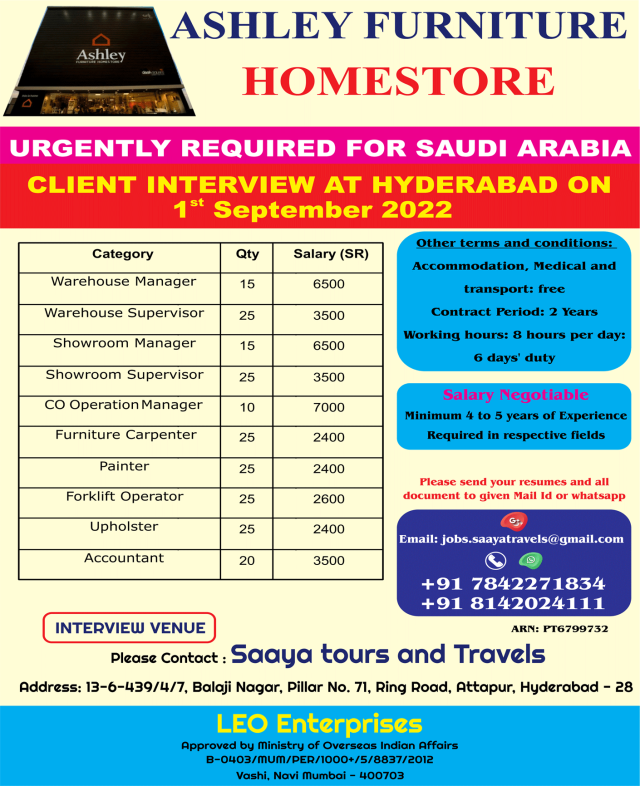 Ashley
FURNITURE HOMESTORE

ASHLEY FURNITURE HOMESTORE

URGENTLY REQUIRED FOR SAUDI ARABIA

CLIENT INTERVIEW AT HYDERABAD ON 1$^{st}$ September 2022

| Category | Qty | Salary (SR) |
|---|---|---|
| Warehouse Manager | 15 | 6500 |
| Warehouse Supervisor | 25 | 3500 |
| Showroom Manager | 15 | 6500 |
| Showroom Supervisor | 25 | 3500 |
| CO Operation Manager | 10 | 7000 |
| Furniture Carpenter | 25 | 2400 |
| Painter | 25 | 2400 |
| Forklift Operator | 25 | 2600 |
| Upholster | 25 | 2400 |
| Accountant | 20 | 3500 |

Other terms and conditions:
Accommodation, Medical and transport: free
Contract Period: 2 Years
Working hours: 8 hours per day: 6 days' duty

Salary Negotiable
Minimum 4 to 5 years of Experience Required in respective fields

Please send your resumes and all document to given Mail Id or whatsapp

Email: jobs.saayatravels@gmail.com
+91 7842271834
+91 8142024111

ARN: PT6799732

INTERVIEW VENUE

Please Contact : Saaya tours and Travels

Address: 13-6-439/4/7, Balaji Nagar, Pillar No. 71, Ring Road, Attapur, Hyderabad - 28

LEO Enterprises
Approved by Ministry of Overseas Indian Affairs
B-0403/MUM/PER/1000+/5/8837/2012
Vashi, Navi Mumbai - 400703